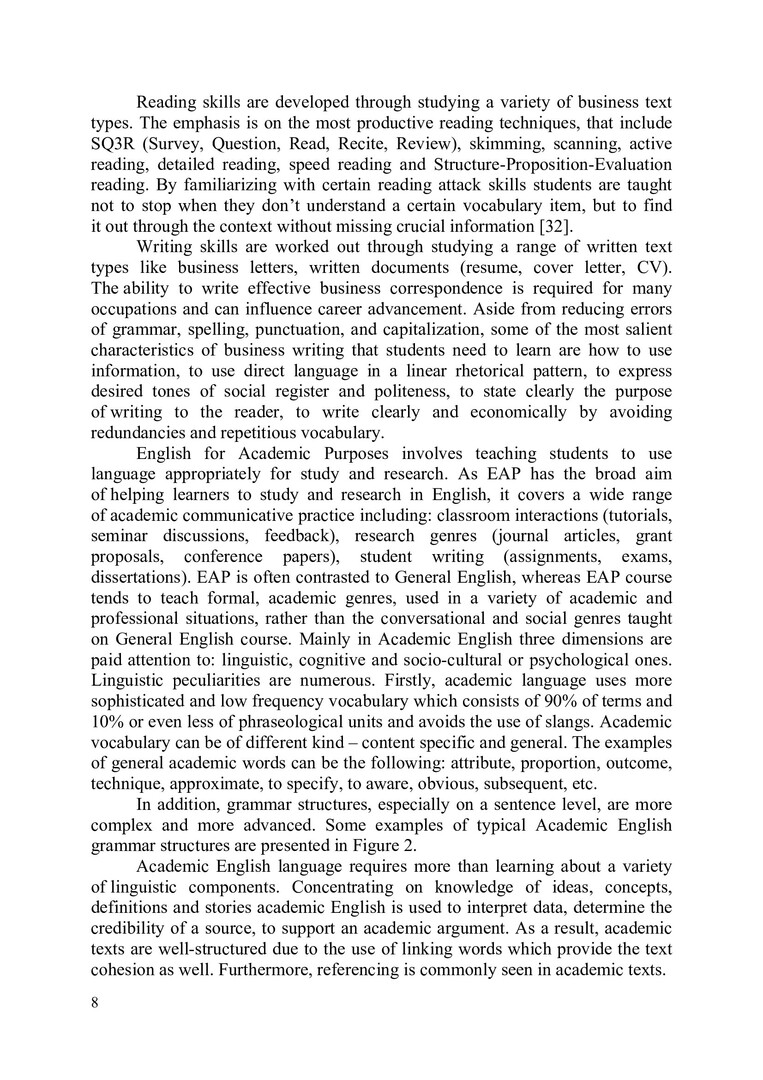 Reading skills are developed through studying a variety of business text types. The emphasis is on the most productive reading techniques, that include SQ3R (Survey, Question, Read, Recite, Review), skimming, scanning, active reading, detailed reading, speed reading and Structure-Proposition-Evaluation reading. By familiarizing with certain reading attack skills students are taught not to stop when they don't understand a certain vocabulary item, but to find it out through the context without missing crucial information [32].

Writing skills are worked out through studying a range of written text types like business letters, written documents (resume, cover letter, CV). The ability to write effective business correspondence is required for many occupations and can influence career advancement. Aside from reducing errors of grammar, spelling, punctuation, and capitalization, some of the most salient characteristics of business writing that students need to learn are how to use information, to use direct language in a linear rhetorical pattern, to express desired tones of social register and politeness, to state clearly the purpose of writing to the reader, to write clearly and economically by avoiding redundancies and repetitious vocabulary.

English for Academic Purposes involves teaching students to use language appropriately for study and research. As EAP has the broad aim of helping learners to study and research in English, it covers a wide range of academic communicative practice including: classroom interactions (tutorials, seminar discussions, feedback), research genres (journal articles, grant proposals, conference papers), student writing (assignments, exams, dissertations). EAP is often contrasted to General English, whereas EAP course tends to teach formal, academic genres, used in a variety of academic and professional situations, rather than the conversational and social genres taught on General English course. Mainly in Academic English three dimensions are paid attention to: linguistic, cognitive and socio-cultural or psychological ones. Linguistic peculiarities are numerous. Firstly, academic language uses more sophisticated and low frequency vocabulary which consists of 90% of terms and 10% or even less of phraseological units and avoids the use of slangs. Academic vocabulary can be of different kind – content specific and general. The examples of general academic words can be the following: attribute, proportion, outcome, technique, approximate, to specify, to aware, obvious, subsequent, etc.

In addition, grammar structures, especially on a sentence level, are more complex and more advanced. Some examples of typical Academic English grammar structures are presented in Figure 2.

Academic English language requires more than learning about a variety of linguistic components. Concentrating on knowledge of ideas, concepts, definitions and stories academic English is used to interpret data, determine the credibility of a source, to support an academic argument. As a result, academic texts are well-structured due to the use of linking words which provide the text cohesion as well. Furthermore, referencing is commonly seen in academic texts.

8